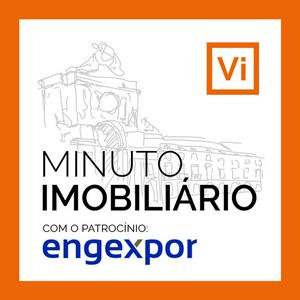 Vi

MINUTO
IMOBILIÁRIO

COM O PATROCÍNIO:
engexpor